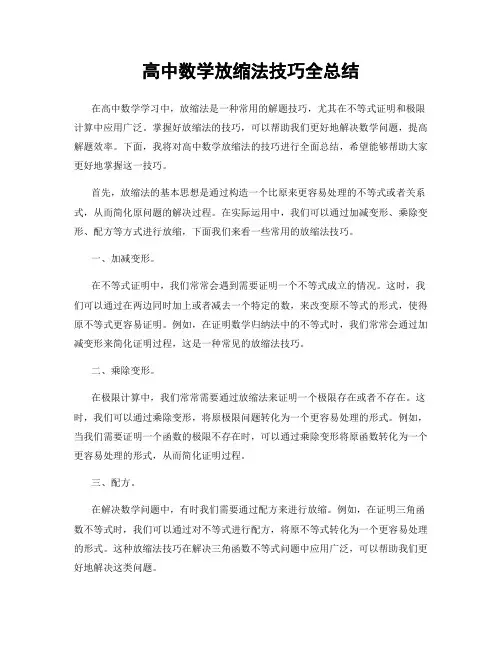 高中数学放缩法技巧全总结

在高中数学学习中，放缩法是一种常用的解题技巧，尤其在不等式证明和极限计算中应用广泛。掌握好放缩法的技巧，可以帮助我们更好地解决数学问题，提高解题效率。下面，我将对高中数学放缩法的技巧进行全面总结，希望能够帮助大家更好地掌握这一技巧。

首先，放缩法的基本思想是通过构造一个比原来更容易处理的不等式或者关系式，从而简化原问题的解决过程。在实际运用中，我们可以通过加减变形、乘除变形、配方等方式进行放缩，下面我们来看一些常用的放缩法技巧。

一、加减变形。

在不等式证明中，我们常常会遇到需要证明一个不等式成立的情况。这时，我们可以通过在两边同时加上或者减去一个特定的数，来改变原不等式的形式，使得原不等式更容易证明。例如，在证明数学归纳法中的不等式时，我们常常会通过加减变形来简化证明过程，这是一种常见的放缩法技巧。

二、乘除变形。

在极限计算中，我们常常需要通过放缩法来证明一个极限存在或者不存在。这时，我们可以通过乘除变形，将原极限问题转化为一个更容易处理的形式。例如，当我们需要证明一个函数的极限不存在时，可以通过乘除变形将原函数转化为一个更容易处理的形式，从而简化证明过程。

三、配方。

在解决数学问题中，有时我们需要通过配方来进行放缩。例如，在证明三角函数不等式时，我们可以通过对不等式进行配方，将原不等式转化为一个更容易处理的形式。这种放缩法技巧在解决三角函数不等式问题中应用广泛，可以帮助我们更好地解决这类问题。